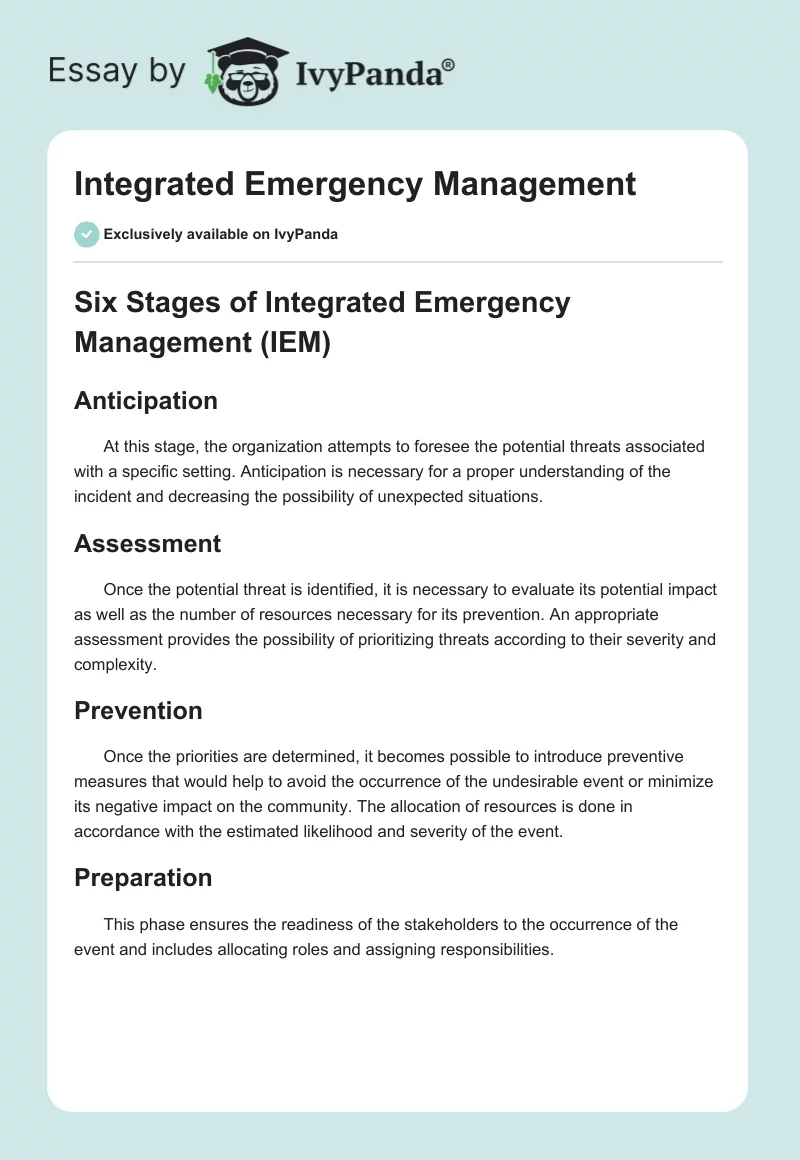 Essay by IvyPanda®

Integrated Emergency Management

Exclusively available on IvyPanda

Six Stages of Integrated Emergency Management (IEM)

Anticipation

At this stage, the organization attempts to foresee the potential threats associated with a specific setting. Anticipation is necessary for a proper understanding of the incident and decreasing the possibility of unexpected situations.

Assessment

Once the potential threat is identified, it is necessary to evaluate its potential impact as well as the number of resources necessary for its prevention. An appropriate assessment provides the possibility of prioritizing threats according to their severity and complexity.

Prevention

Once the priorities are determined, it becomes possible to introduce preventive measures that would help to avoid the occurrence of the undesirable event or minimize its negative impact on the community. The allocation of resources is done in accordance with the estimated likelihood and severity of the event.

Preparation

This phase ensures the readiness of the stakeholders to the occurrence of the event and includes allocating roles and assigning responsibilities.